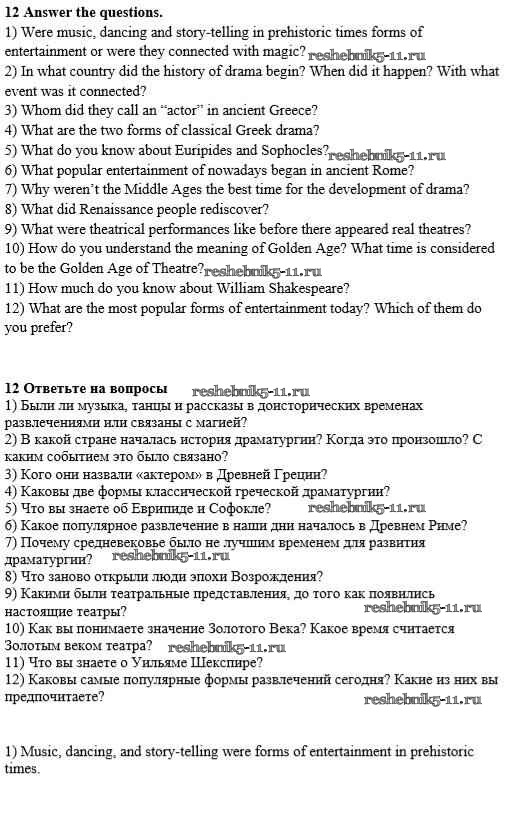 **12 Answer the questions.**
1) Were music, dancing and story-telling in prehistoric times forms of entertainment or were they connected with magic? reshebnik5-11.ru
2) In what country did the history of drama begin? When did it happen? With what event was it connected?
3) Whom did they call an "actor" in ancient Greece?
4) What are the two forms of classical Greek drama?
5) What do you know about Euripides and Sophocles? reshebnik5-11.ru
6) What popular entertainment of nowadays began in ancient Rome?
7) Why weren't the Middle Ages the best time for the development of drama?
8) What did Renaissance people rediscover?
9) What were theatrical performances like before there appeared real theatres?
10) How do you understand the meaning of Golden Age? What time is considered to be the Golden Age of Theatre? reshebnik5-11.ru
11) How much do you know about William Shakespeare?
12) What are the most popular forms of entertainment today? Which of them do you prefer?

**12 Ответьте на вопросы** reshebnik5-11.ru
1) Были ли музыка, танцы и рассказы в доисторических временах развлечениями или связаны с магией?
2) В какой стране началась история драматургии? Когда это произошло? С каким событием это было связано?
3) Кого они назвали «актером» в Древней Греции?
4) Каковы две формы классической греческой драматургии?
5) Что вы знаете об Еврипиде и Софокле? reshebnik5-11.ru
6) Какое популярное развлечение в наши дни началось в Древнем Риме?
7) Почему средневековье было не лучшим временем для развития драматургии? reshebnik5-11.ru
8) Что заново открыли люди эпохи Возрождения?
9) Какими были театральные представления, до того как появились настоящие театры? reshebnik5-11.ru
10) Как вы понимаете значение Золотого Века? Какое время считается Золотым веком театра? reshebnik5-11.ru
11) Что вы знаете о Уильяме Шекспире?
12) Каковы самые популярные формы развлечений сегодня? Какие из них вы предпочитаете? reshebnik5-11.ru

1) Music, dancing, and story-telling were forms of entertainment in prehistoric times.